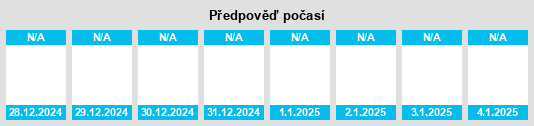 Předpověď počasí

| N/A | N/A | N/A | N/A | N/A | N/A | N/A | N/A |
|---|---|---|---|---|---|---|---|
| 28.12.2024 | 29.12.2024 | 30.12.2024 | 31.12.2024 | 1.1.2025 | 2.1.2025 | 3.1.2025 | 4.1.2025 |